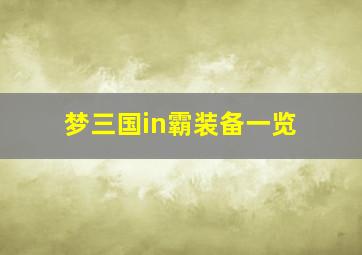 梦三国in霸装备一览